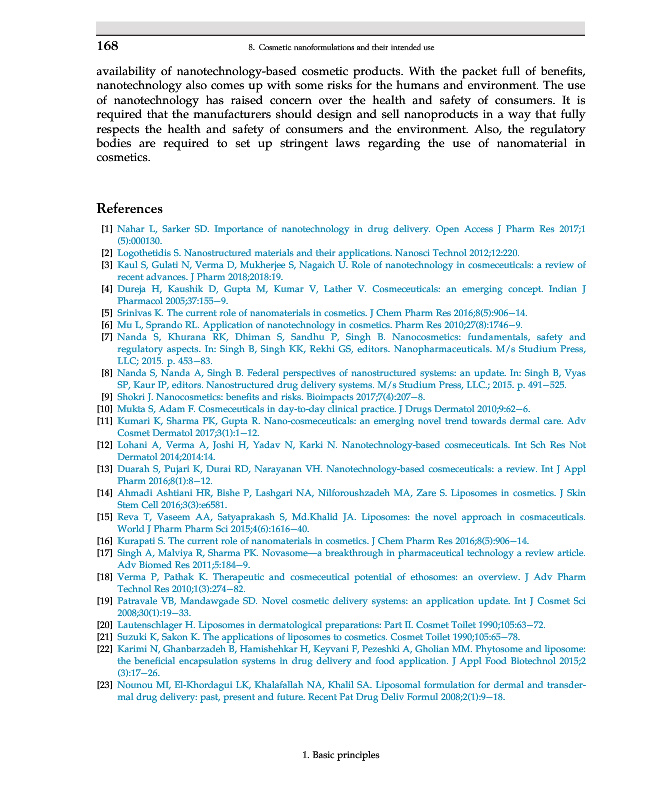 168 8. Cosmetic nanoformulations and their intended use

availability of nanotechnology-based cosmetic products. With the packet full of benefits, nanotechnology also comes up with some risks for the humans and environment. The use of nanotechnology has raised concern over the health and safety of consumers. It is required that the manufacturers should design and sell nanoproducts in a way that fully respects the health and safety of consumers and the environment. Also, the regulatory bodies are required to set up stringent laws regarding the use of nanomaterial in cosmetics.

References

[1] Nahar L, Sarker SD. Importance of nanotechnology in drug delivery. Open Access J Pharm Res 2017;1(5):000130.
[2] Logothetidis S. Nanostructured materials and their applications. Nanosci Technol 2012;12:220.
[3] Kaul S, Gulati N, Verma D, Mukherjee S, Nagaich U. Role of nanotechnology in cosmeceuticals: a review of recent advances. J Pharm 2018;2018:19.
[4] Dureja H, Kaushik D, Gupta M, Kumar V, Lather V. Cosmeceuticals: an emerging concept. Indian J Pharmacol 2005;37:155–9.
[5] Srinivas K. The current role of nanomaterials in cosmetics. J Chem Pharm Res 2016;8(5):906–14.
[6] Mu L, Sprando RL. Application of nanotechnology in cosmetics. Pharm Res 2010;27(8):1746–9.
[7] Nanda S, Khurana RK, Dhiman S, Sandhu P, Singh B. Nanocosmetics: fundamentals, safety and regulatory aspects. In: Singh B, Singh KK, Rekhi GS, editors. Nanopharmaceuticals. M/s Studium Press, LLC; 2015. p. 453–83.
[8] Nanda S, Nanda A, Singh B. Federal perspectives of nanostructured systems: an update. In: Singh B, Vyas SP, Kaur IP, editors. Nanostructured drug delivery systems. M/s Studium Press, LLC.; 2015. p. 491–525.
[9] Shokri J. Nanocosmetics: benefits and risks. Bioimpacts 2017;7(4):207–8.
[10] Mukta S, Adam F. Cosmeceuticals in day-to-day clinical practice. J Drugs Dermatol 2010;9:62–6.
[11] Kumari K, Sharma PK, Gupta R. Nano-cosmeceuticals: an emerging novel trend towards dermal care. Adv Cosmet Dermatol 2017;3(1):1–12.
[12] Lohani A, Verma A, Joshi H, Yadav N, Karki N. Nanotechnology-based cosmeceuticals. Int Sch Res Not Dermatol 2014;2014:14.
[13] Duarah S, Pujari K, Durai RD, Narayanan VH. Nanotechnology-based cosmeceuticals: a review. Int J Appl Pharm 2016;8(1):8–12.
[14] Ahmadi Ashtiani HR, Bishe P, Lashgari NA, Nilforoushzadeh MA, Zare S. Liposomes in cosmetics. J Skin Stem Cell 2016;3(3):e6581.
[15] Reva T, Vaseem AA, Satyaprakash S, Md.Khalid JA. Liposomes: the novel approach in cosmaceuticals. World J Pharm Pharm Sci 2015;4(6):1616–40.
[16] Kurapati S. The current role of nanomaterials in cosmetics. J Chem Pharm Res 2016;8(5):906–14.
[17] Singh A, Malviya R, Sharma PK. Novasome—a breakthrough in pharmaceutical technology a review article. Adv Biomed Res 2011;5:184–9.
[18] Verma P, Pathak K. Therapeutic and cosmeceutical potential of ethosomes: an overview. J Adv Pharm Technol Res 2010;1(3):274–82.
[19] Patravale VB, Mandawgade SD. Novel cosmetic delivery systems: an application update. Int J Cosmet Sci 2008;30(1):19–33.
[20] Lautenschlager H. Liposomes in dermatological preparations: Part II. Cosmet Toilet 1990;105:63–72.
[21] Suzuki K, Sakon K. The applications of liposomes to cosmetics. Cosmet Toilet 1990;105:65–78.
[22] Karimi N, Ghanbarzadeh B, Hamishehkar H, Keyvani F, Pezeshki A, Gholian MM. Phytosome and liposome: the beneficial encapsulation systems in drug delivery and food application. J Appl Food Biotechnol 2015;2(3):17–26.
[23] Nounou MI, El-Khordagui LK, Khalafallah NA, Khalil SA. Liposomal formulation for dermal and transdermal drug delivery: past, present and future. Recent Pat Drug Deliv Formul 2008;2(1):9–18.

1. Basic principles